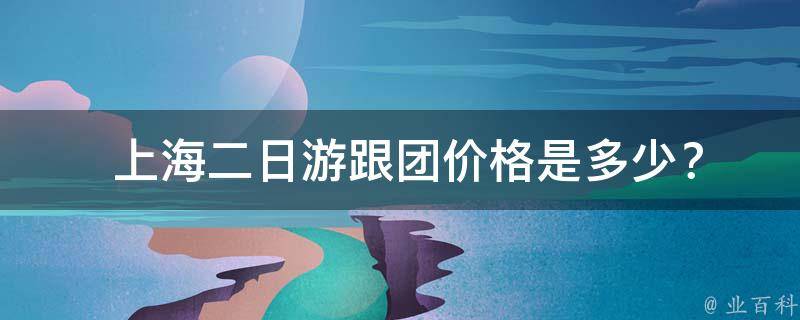 上海二日游跟团价格是多少？

@ 业百科